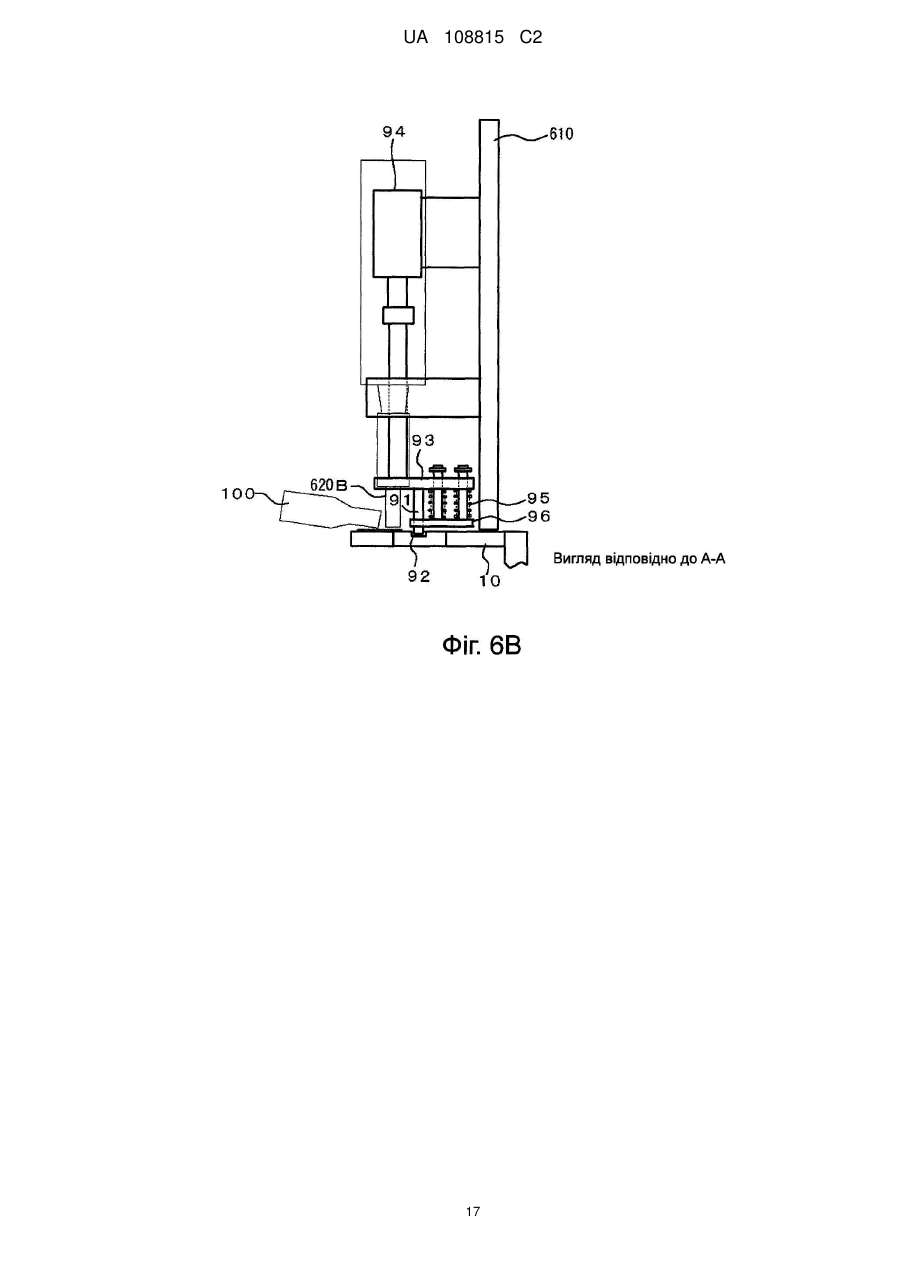 UA 108815 C2

94

610

93

620B

100

91

95

96

92

10

Вигляд відповідно до А-А

Фіг. 6В

17